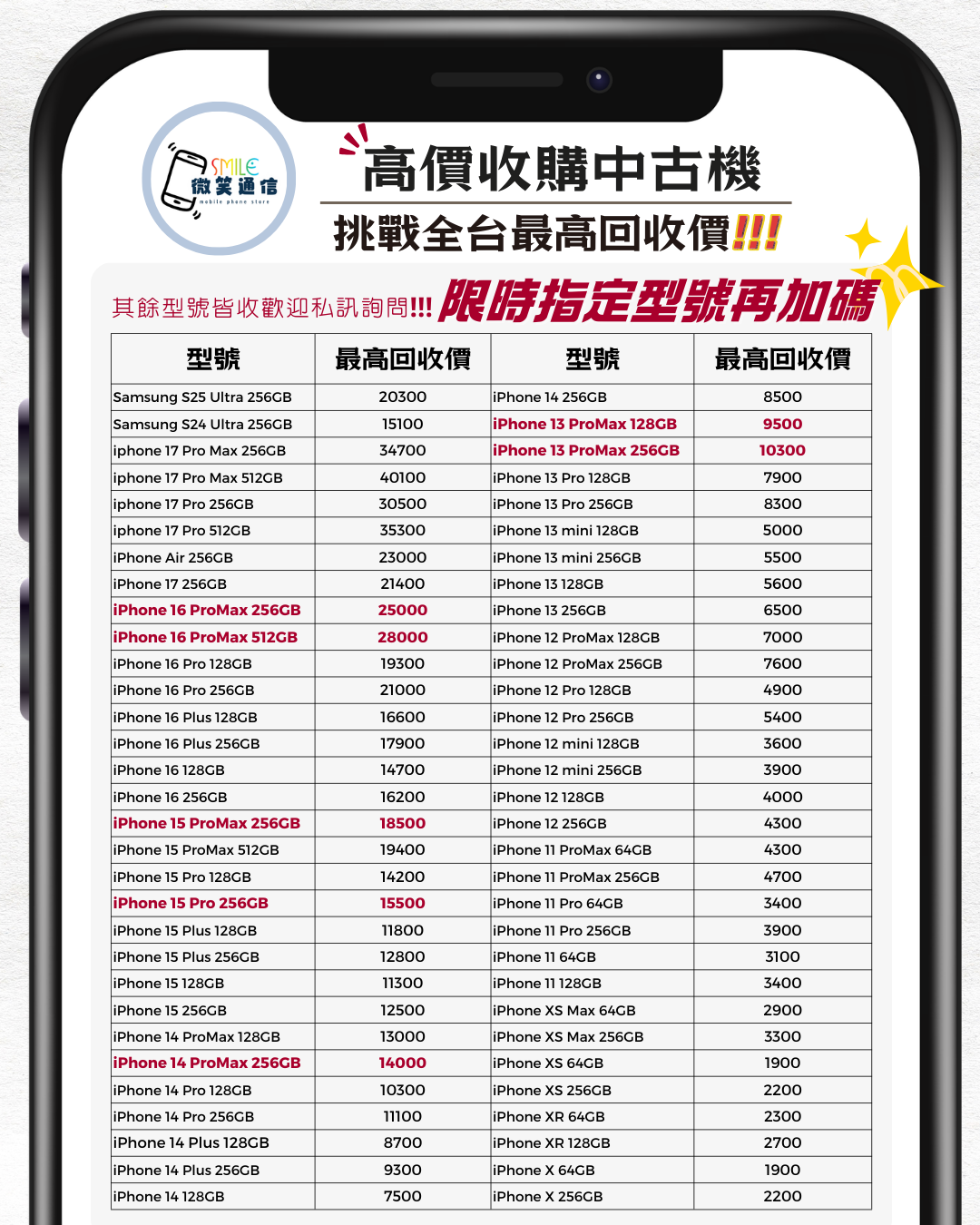 SMILE 微笑通信 mobile phone store

高價收購中古機

挑戰全台最高回收價!!!

其餘型號皆收歡迎私訊詢問!!! 限時指定型號再加碼

| 型號 | 最高回收價 | 型號 | 最高回收價 |
|---|---|---|---|
| Samsung S25 Ultra 256GB | 20300 | iPhone 14 256GB | 8500 |
| Samsung S24 Ultra 256GB | 15100 | iPhone 13 ProMax 128GB | 9500 |
| iphone 17 Pro Max 256GB | 34700 | iPhone 13 ProMax 256GB | 10300 |
| iphone 17 Pro Max 512GB | 40100 | iPhone 13 Pro 128GB | 7900 |
| iphone 17 Pro 256GB | 30500 | iPhone 13 Pro 256GB | 8300 |
| iphone 17 Pro 512GB | 35300 | iPhone 13 mini 128GB | 5000 |
| iPhone Air 256GB | 23000 | iPhone 13 mini 256GB | 5500 |
| iPhone 17 256GB | 21400 | iPhone 13 128GB | 5600 |
| iPhone 16 ProMax 256GB | 25000 | iPhone 13 256GB | 6500 |
| iPhone 16 ProMax 512GB | 28000 | iPhone 12 ProMax 128GB | 7000 |
| iPhone 16 Pro 128GB | 19300 | iPhone 12 ProMax 256GB | 7600 |
| iPhone 16 Pro 256GB | 21000 | iPhone 12 Pro 128GB | 4900 |
| iPhone 16 Plus 128GB | 16600 | iPhone 12 Pro 256GB | 5400 |
| iPhone 16 Plus 256GB | 17900 | iPhone 12 mini 128GB | 3600 |
| iPhone 16 128GB | 14700 | iPhone 12 mini 256GB | 3900 |
| iPhone 16 256GB | 16200 | iPhone 12 128GB | 4000 |
| iPhone 15 ProMax 256GB | 18500 | iPhone 12 256GB | 4300 |
| iPhone 15 ProMax 512GB | 19400 | iPhone 11 ProMax 64GB | 4300 |
| iPhone 15 Pro 128GB | 14200 | iPhone 11 ProMax 256GB | 4700 |
| iPhone 15 Pro 256GB | 15500 | iPhone 11 Pro 64GB | 3400 |
| iPhone 15 Plus 128GB | 11800 | iPhone 11 Pro 256GB | 3900 |
| iPhone 15 Plus 256GB | 12800 | iPhone 11 64GB | 3100 |
| iPhone 15 128GB | 11300 | iPhone 11 128GB | 3400 |
| iPhone 15 256GB | 12500 | iPhone XS Max 64GB | 2900 |
| iPhone 14 ProMax 128GB | 13000 | iPhone XS Max 256GB | 3300 |
| iPhone 14 ProMax 256GB | 14000 | iPhone XS 64GB | 1900 |
| iPhone 14 Pro 128GB | 10300 | iPhone XS 256GB | 2200 |
| iPhone 14 Pro 256GB | 11100 | iPhone XR 64GB | 2300 |
| iPhone 14 Plus 128GB | 8700 | iPhone XR 128GB | 2700 |
| iPhone 14 Plus 256GB | 9300 | iPhone X 64GB | 1900 |
| iPhone 14 128GB | 7500 | iPhone X 256GB | 2200 |